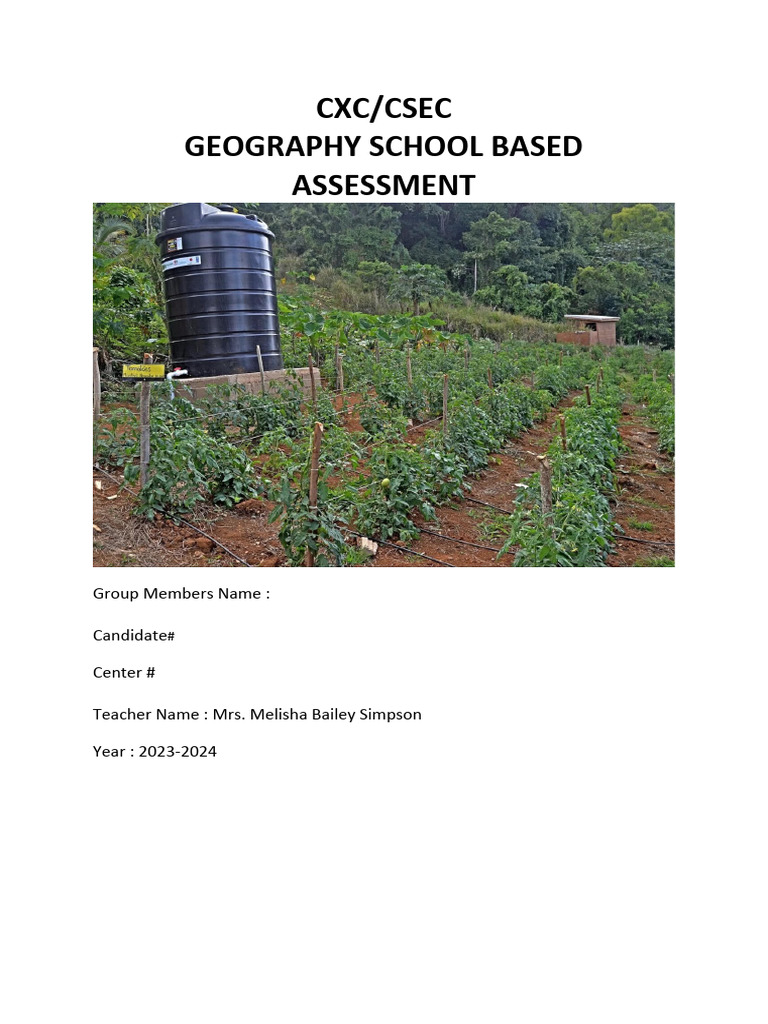 CXC/CSEC
GEOGRAPHY SCHOOL BASED ASSESSMENT

Group Members Name :

Candidate#

Center #

Teacher Name : Mrs. Melisha Bailey Simpson

Year : 2023-2024